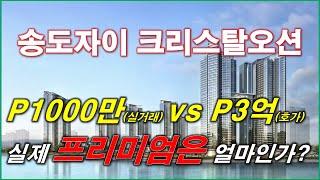 송도자이 크리스탈오션

P1000만(실거래) vs P3억(호가)

실제 프리미엄은 얼마인가?